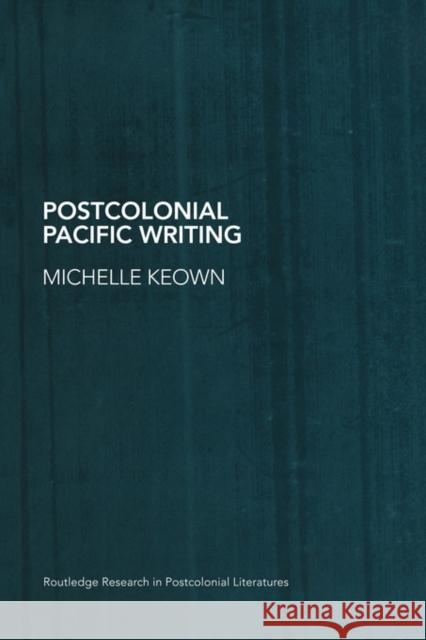 POSTCOLONIAL PACIFIC WRITING

MICHELLE KEOWN

Routledge Research in Postcolonial Literatures